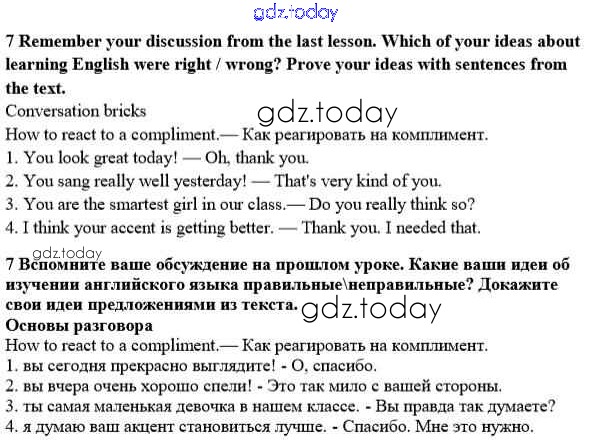 gdz.today

7 Remember your discussion from the last lesson. Which of your ideas about learning English were right / wrong? Prove your ideas with sentences from the text.

Conversation bricks

gdz.today

How to react to a compliment.— Как реагировать на комплимент.

1. You look great today! — Oh, thank you.

2. You sang really well yesterday! — That's very kind of you.

3. You are the smartest girl in our class.— Do you really think so?

4. I think your accent is getting better. — Thank you. I needed that.

gdz.today

7 Вспомните ваше обсуждение на прошлом уроке. Какие ваши идеи об изучении английского языка правильные\неправильные? Докажите свои идеи предложениями из текста.

gdz.today

Основы разговора

How to react to a compliment.— Как реагировать на комплимент.

1. вы сегодня прекрасно выглядите! - О, спасибо.

2. вы вчера очень хорошо спели! - Это так мило с вашей стороны.

3. ты самая маленькая девочка в нашем классе. - Вы правда так думаете?

4. я думаю ваш акцент становиться лучше. - Спасибо. Мне это нужно.